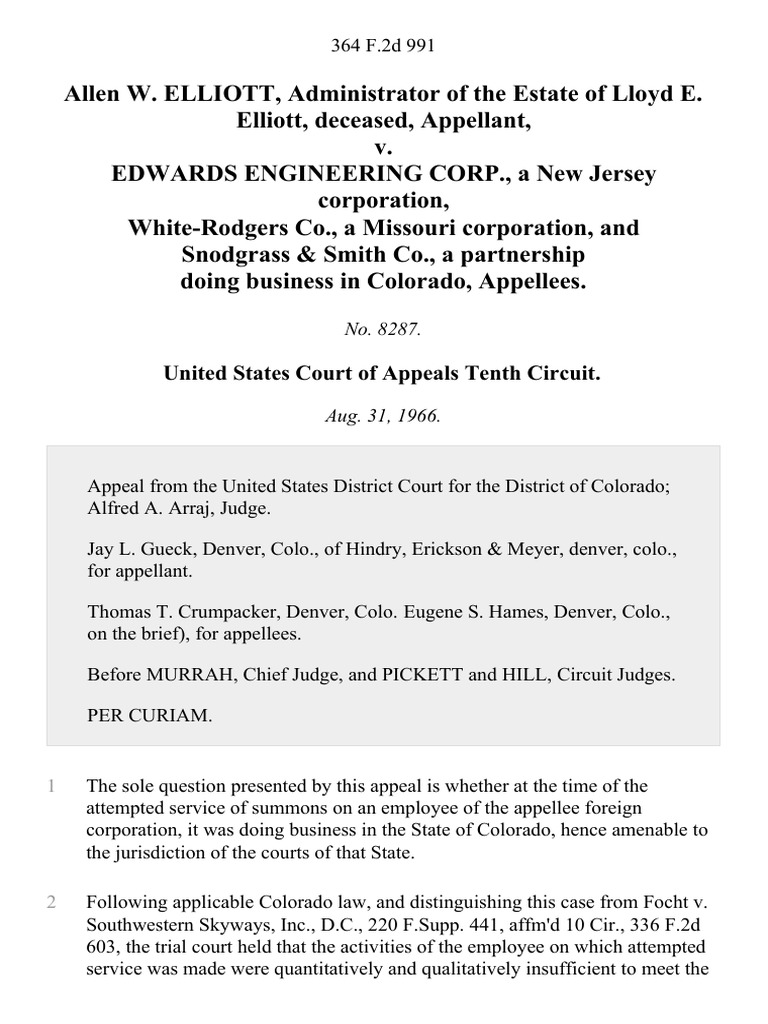 364 F.2d 991

Allen W. ELLIOTT, Administrator of the Estate of Lloyd E. Elliott, deceased, Appellant,
v.
EDWARDS ENGINEERING CORP., a New Jersey corporation,
White-Rodgers Co., a Missouri corporation, and Snodgrass & Smith Co., a partnership doing business in Colorado, Appellees.

No. 8287.

United States Court of Appeals Tenth Circuit.

Aug. 31, 1966.

Appeal from the United States District Court for the District of Colorado; Alfred A. Arraj, Judge.

Jay L. Gueck, Denver, Colo., of Hindry, Erickson & Meyer, denver, colo., for appellant.

Thomas T. Crumpacker, Denver, Colo. Eugene S. Hames, Denver, Colo., on the brief), for appellees.

Before MURRAH, Chief Judge, and PICKETT and HILL, Circuit Judges.

PER CURIAM.

1 The sole question presented by this appeal is whether at the time of the attempted service of summons on an employee of the appellee foreign corporation, it was doing business in the State of Colorado, hence amenable to the jurisdiction of the courts of that State.

2 Following applicable Colorado law, and distinguishing this case from Focht v. Southwestern Skyways, Inc., D.C., 220 F.Supp. 441, affm'd 10 Cir., 336 F.2d 603, the trial court held that the activities of the employee on which attempted service was made were quantitatively and qualitatively insufficient to meet the